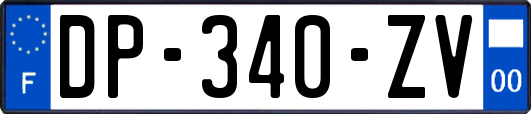 F

DP-340-ZV

00